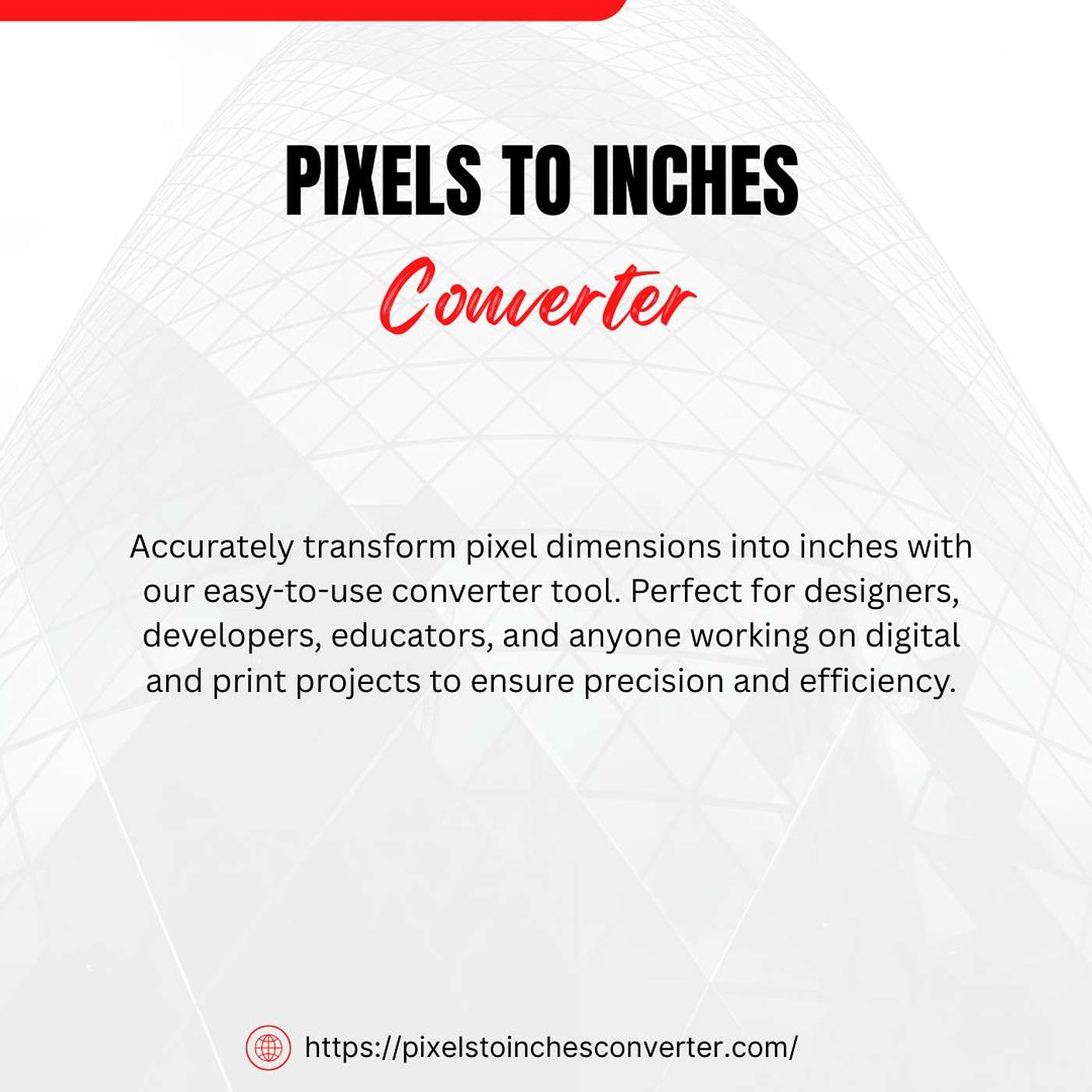 PIXELS TO INCHES
Converter

Accurately transform pixel dimensions into inches with our easy-to-use converter tool. Perfect for designers, developers, educators, and anyone working on digital and print projects to ensure precision and efficiency.

https://pixelstoinchesconverter.com/